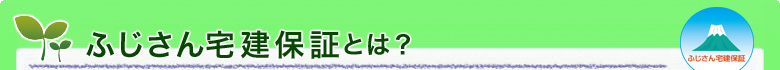 ふじさん宅建保証とは？

ふじさん宅建保証